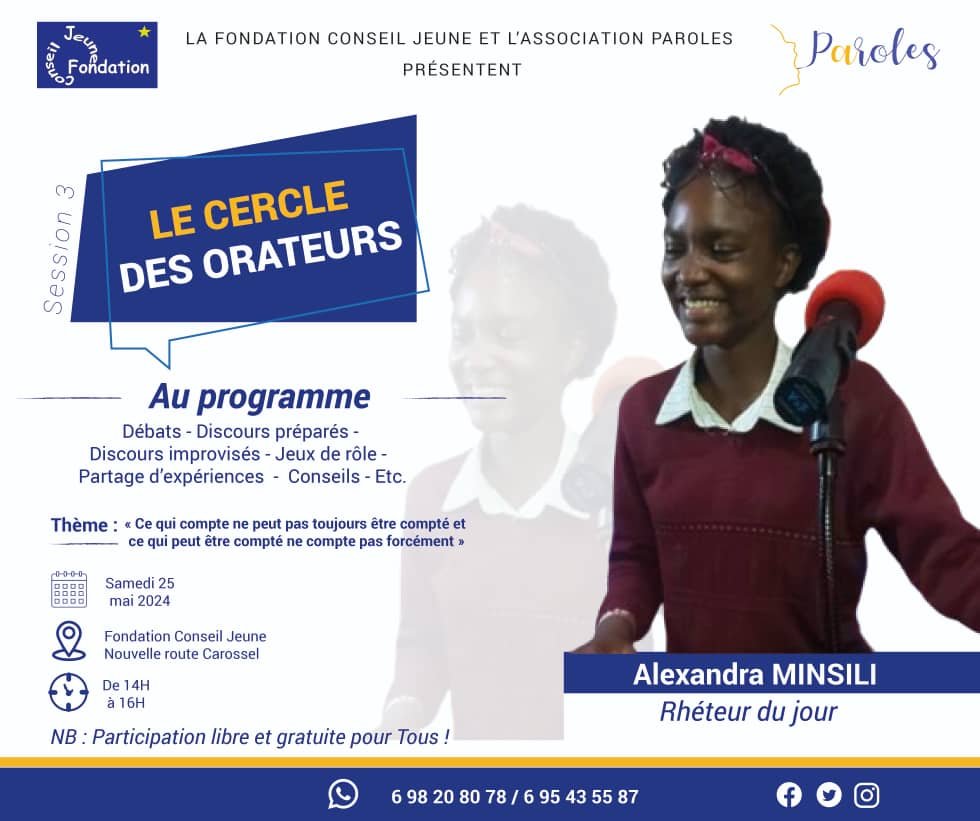 Conseil Jeune Fondation

LA FONDATION CONSEIL JEUNE ET L'ASSOCIATION PAROLES PRÉSENTENT

Paroles

Session 3

LE CERCLE DES ORATEURS

Au programme

Débats - Discours préparés - Discours improvisés - Jeux de rôle - Partage d'expériences - Conseils - Etc.

Thème : « Ce qui compte ne peut pas toujours être compté et ce qui peut être compté ne compte pas forcément »

Samedi 25 mai 2024

Fondation Conseil Jeune Nouvelle route Carossel

De 14H à 16H

NB : Participation libre et gratuite pour Tous !

Alexandra MINSILI

Rhéteur du jour

6 98 20 80 78 / 6 95 43 55 87